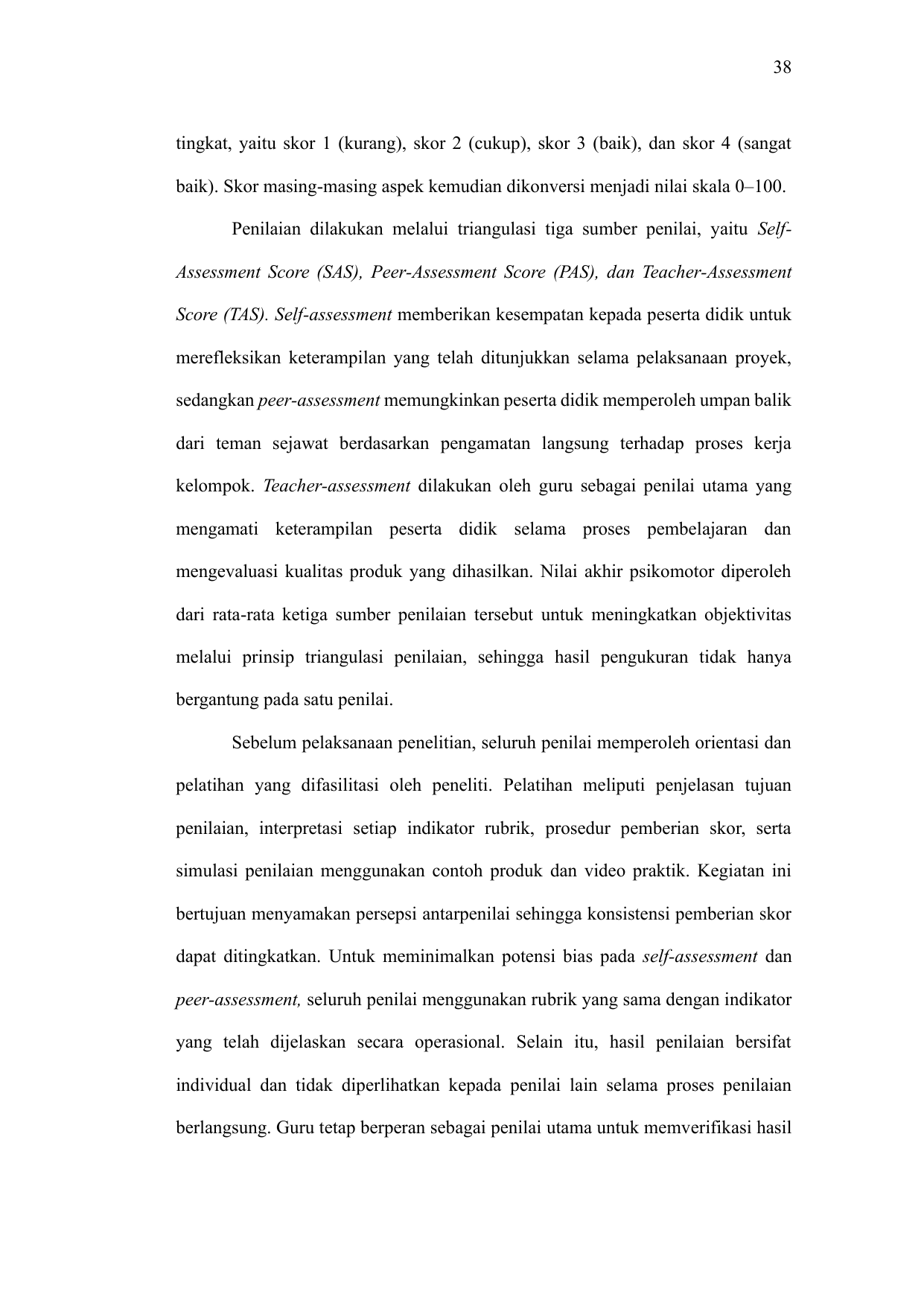 38

tingkat, yaitu skor 1 (kurang), skor 2 (cukup), skor 3 (baik), dan skor 4 (sangat baik). Skor masing-masing aspek kemudian dikonversi menjadi nilai skala 0–100.

Penilaian dilakukan melalui triangulasi tiga sumber penilai, yaitu Self-Assessment Score (SAS), Peer-Assessment Score (PAS), dan Teacher-Assessment Score (TAS). Self-assessment memberikan kesempatan kepada peserta didik untuk merefleksikan keterampilan yang telah ditunjukkan selama pelaksanaan proyek, sedangkan peer-assessment memungkinkan peserta didik memperoleh umpan balik dari teman sejawat berdasarkan pengamatan langsung terhadap proses kerja kelompok. Teacher-assessment dilakukan oleh guru sebagai penilai utama yang mengamati keterampilan peserta didik selama proses pembelajaran dan mengevaluasi kualitas produk yang dihasilkan. Nilai akhir psikomotor diperoleh dari rata-rata ketiga sumber penilaian tersebut untuk meningkatkan objektivitas melalui prinsip triangulasi penilaian, sehingga hasil pengukuran tidak hanya bergantung pada satu penilai.

Sebelum pelaksanaan penelitian, seluruh penilai memperoleh orientasi dan pelatihan yang difasilitasi oleh peneliti. Pelatihan meliputi penjelasan tujuan penilaian, interpretasi setiap indikator rubrik, prosedur pemberian skor, serta simulasi penilaian menggunakan contoh produk dan video praktik. Kegiatan ini bertujuan menyamakan persepsi antarpenilai sehingga konsistensi pemberian skor dapat ditingkatkan. Untuk meminimalkan potensi bias pada self-assessment dan peer-assessment, seluruh penilai menggunakan rubrik yang sama dengan indikator yang telah dijelaskan secara operasional. Selain itu, hasil penilaian bersifat individual dan tidak diperlihatkan kepada penilai lain selama proses penilaian berlangsung. Guru tetap berperan sebagai penilai utama untuk memverifikasi hasil